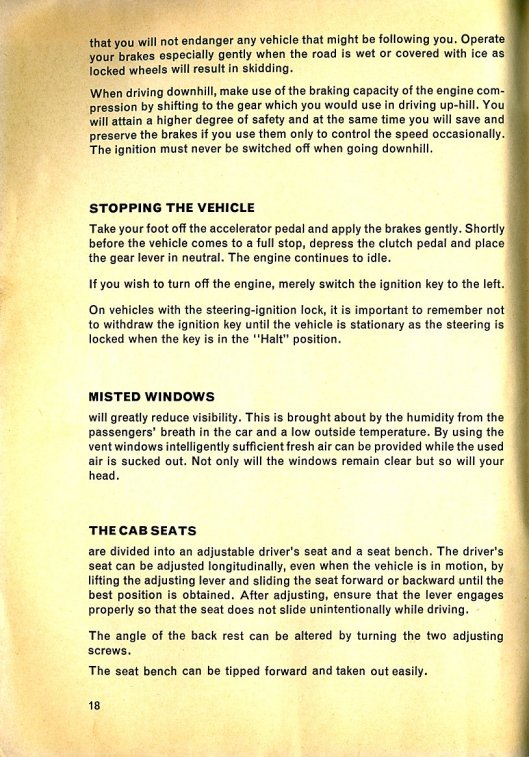 that you will not endanger any vehicle that might be following you. Operate your brakes especially gently when the road is wet or covered with ice as locked wheels will result in skidding.

When driving downhill, make use of the braking capacity of the engine compression by shifting to the gear which you would use in driving up-hill. You will attain a higher degree of safety and at the same time you will save and preserve the brakes if you use them only to control the speed occasionally. The ignition must never be switched off when going downhill.

STOPPING THE VEHICLE

Take your foot off the accelerator pedal and apply the brakes gently. Shortly before the vehicle comes to a full stop, depress the clutch pedal and place the gear lever in neutral. The engine continues to idle.

If you wish to turn off the engine, merely switch the ignition key to the left.

On vehicles with the steering-ignition lock, it is important to remember not to withdraw the ignition key until the vehicle is stationary as the steering is locked when the key is in the "Halt" position.

MISTED WINDOWS

will greatly reduce visibility. This is brought about by the humidity from the passengers' breath in the car and a low outside temperature. By using the vent windows intelligently sufficient fresh air can be provided while the used air is sucked out. Not only will the windows remain clear but so will your head.

THE CAB SEATS

are divided into an adjustable driver's seat and a seat bench. The driver's seat can be adjusted longitudinally, even when the vehicle is in motion, by lifting the adjusting lever and sliding the seat forward or backward until the best position is obtained. After adjusting, ensure that the lever engages properly so that the seat does not slide unintentionally while driving.

The angle of the back rest can be altered by turning the two adjusting screws.

The seat bench can be tipped forward and taken out easily.

18